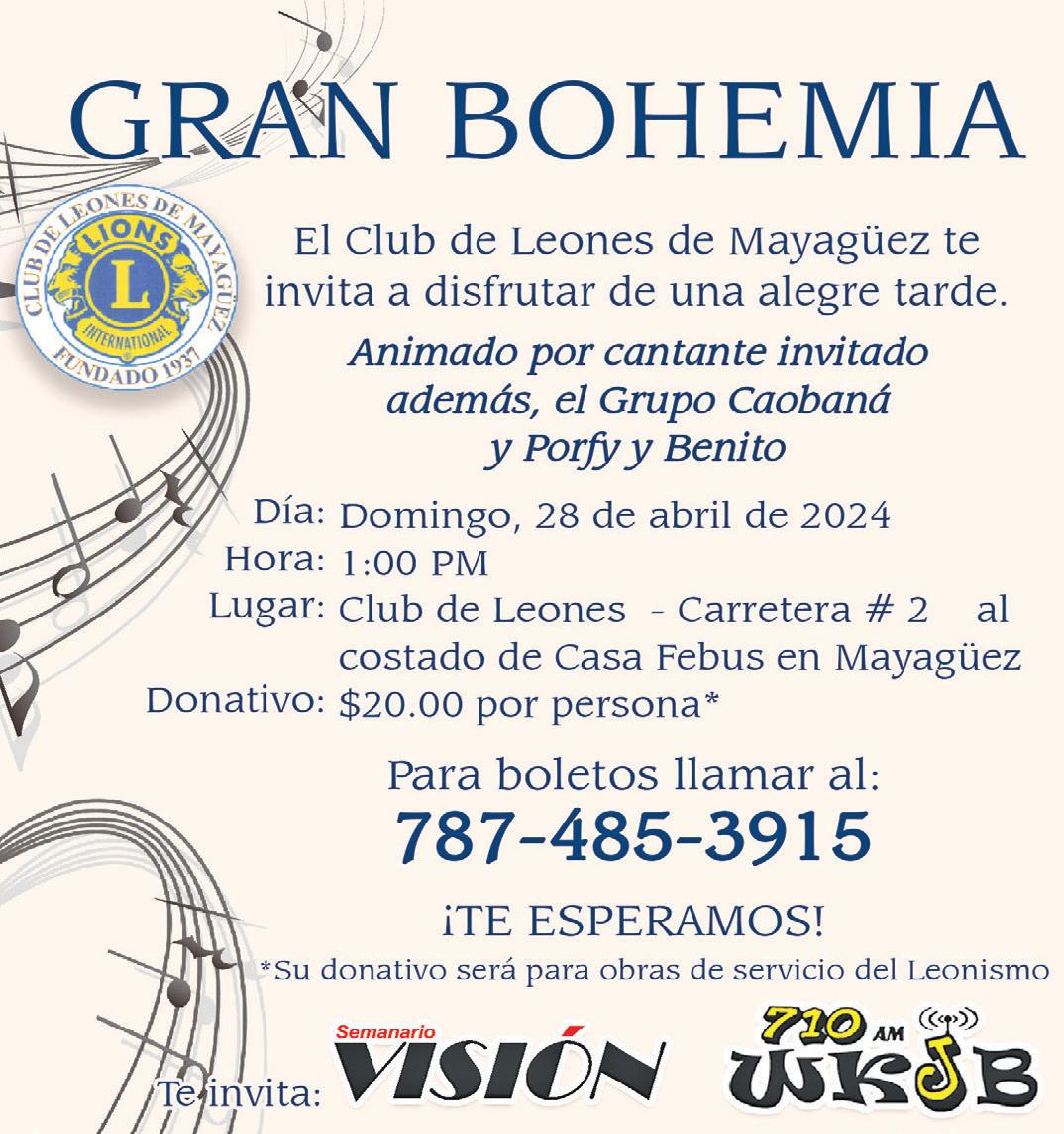 GRAN BOHEMIA

CLUB DE LEONES DE MAYAGÜEZ
LIONS
L
INTERNATIONAL
FUNDADO 1937

El Club de Leones de Mayagüez te invita a disfrutar de una alegre tarde.

Animado por cantante invitado además, el Grupo Caobaná y Porfy y Benito

Día: Domingo, 28 de abril de 2024
Hora: 1:00 PM
Lugar: Club de Leones - Carretera # 2 al costado de Casa Febus en Mayagüez
Donativo: $20.00 por persona*

Para boletos llamar al:
787-485-3915

¡TE ESPERAMOS!
*Su donativo será para obras de servicio del Leonismo

Te invita: Semanario VISIÓN 710 AM WKJB